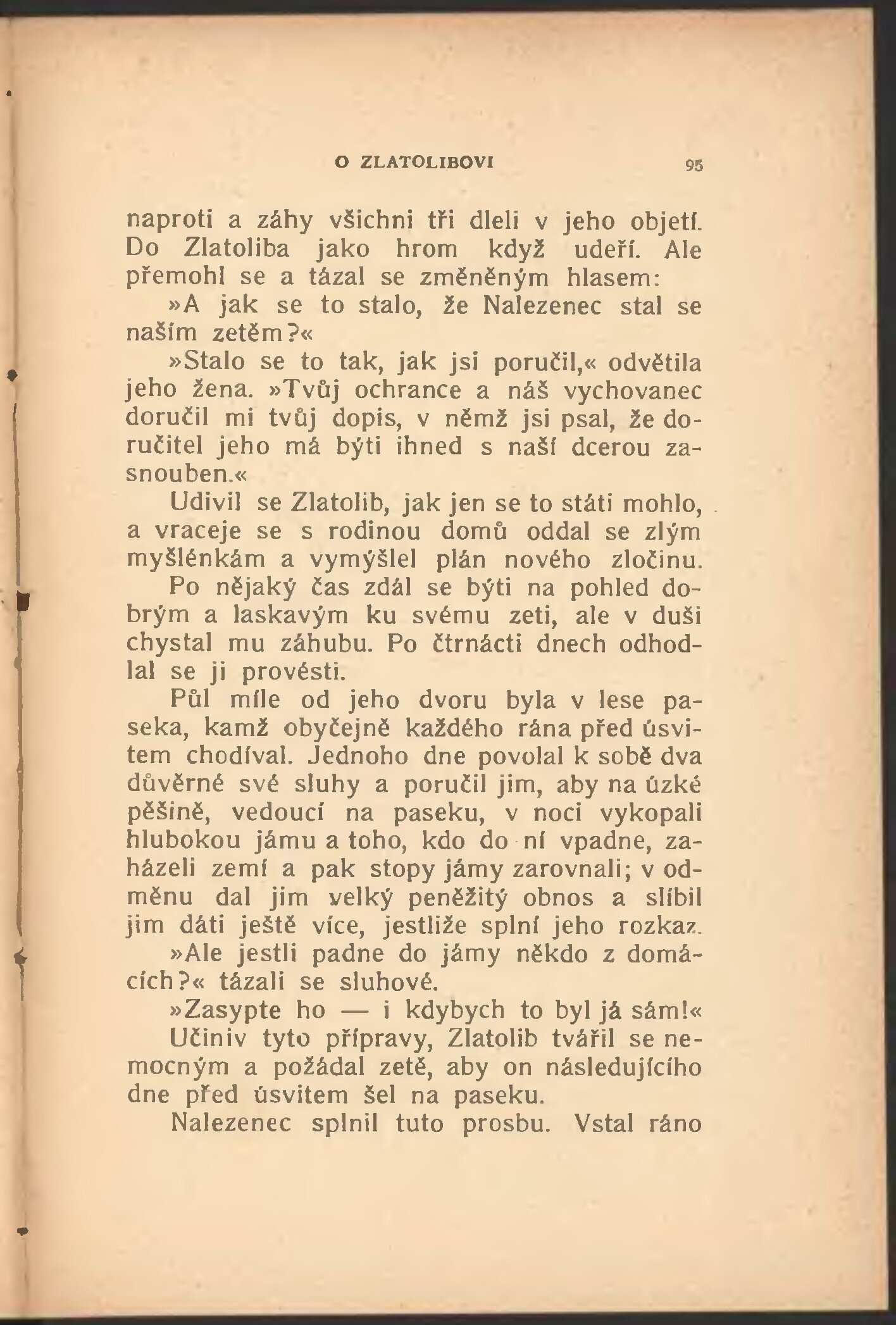 O ZLATOLIBOVI 95

naproti a záhy všichni tři dleli v jeho objetí. Do Zlatoliba jako hrom když udeří. Ale přemohl se a tázal se změněným hlasem:

»A jak se to stalo, že Nalezenec stal se naším zetěm?«

»Stalo se to tak, jak jsi poručil,« odvětila jeho žena. »Tvůj ochrance a náš vychovanec doručil mi tvůj dopis, v němž jsi psal, že doručitel jeho má býti ihned s naší dcerou zasnouben.«

Udivil se Zlatolib, jak jen se to státi mohlo, a vraceje se s rodinou domů oddal se zlým myšlénkám a vymýšlel plán nového zločinu.

Po nějaký čas zdál se býti na pohled dobrým a laskavým ku svému zeti, ale v duši chystal mu záhubu. Po čtrnácti dnech odhodlal se ji provésti.

Půl míle od jeho dvoru byla v lese paseka, kamž obyčejně každého rána před úsvitem chodíval. Jednoho dne povolal k sobě dva důvěrné své sluhy a poručil jim, aby na úzké pěšině, vedoucí na paseku, v noci vykopali hlubokou jámu a toho, kdo do ní vpadne, zaházeli zemí a pak stopy jámy zarovnali; v odměnu dal jim velký peněžitý obnos a slíbil jim dáti ještě více, jestliže splní jeho rozkaz.

»Ale jestli padne do jámy někdo z domácích?« tázali se sluhové.

»Zasypte ho — i kdybych to byl já sám!«

Učiniv tyto přípravy, Zlatolib tvářil se nemocným a požádal zetě, aby on následujícího dne před úsvitem šel na paseku.

Nalezenec splnil tuto prosbu. Vstal ráno